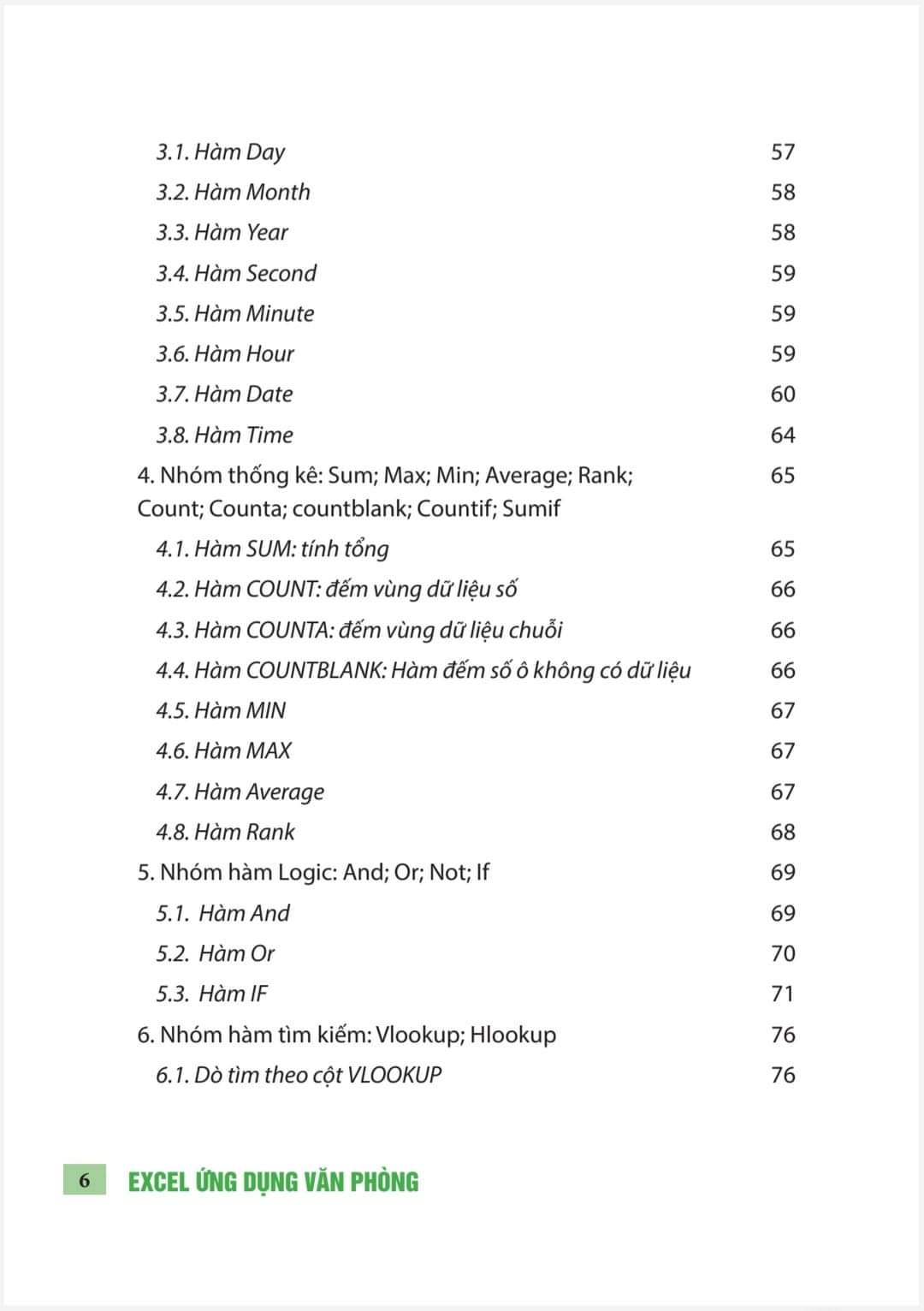 3.1. Hàm Day 57
3.2. Hàm Month 58
3.3. Hàm Year 58
3.4. Hàm Second 59
3.5. Hàm Minute 59
3.6. Hàm Hour 59
3.7. Hàm Date 60
3.8. Hàm Time 64
4. Nhóm thống kê: Sum; Max; Min; Average; Rank; Count; Counta; countblank; Countif; Sumif 65
4.1. Hàm SUM: tính tổng 65
4.2. Hàm COUNT: đếm vùng dữ liệu số 66
4.3. Hàm COUNTA: đếm vùng dữ liệu chuỗi 66
4.4. Hàm COUNTBLANK: Hàm đếm số ô không có dữ liệu 66
4.5. Hàm MIN 67
4.6. Hàm MAX 67
4.7. Hàm Average 67
4.8. Hàm Rank 68
5. Nhóm hàm Logic: And; Or; Not; If 69
5.1. Hàm And 69
5.2. Hàm Or 70
5.3. Hàm IF 71
6. Nhóm hàm tìm kiếm: Vlookup; Hlookup 76
6.1. Dò tìm theo cột VLOOKUP 76

6 EXCEL ỨNG DỤNG VĂN PHÒNG